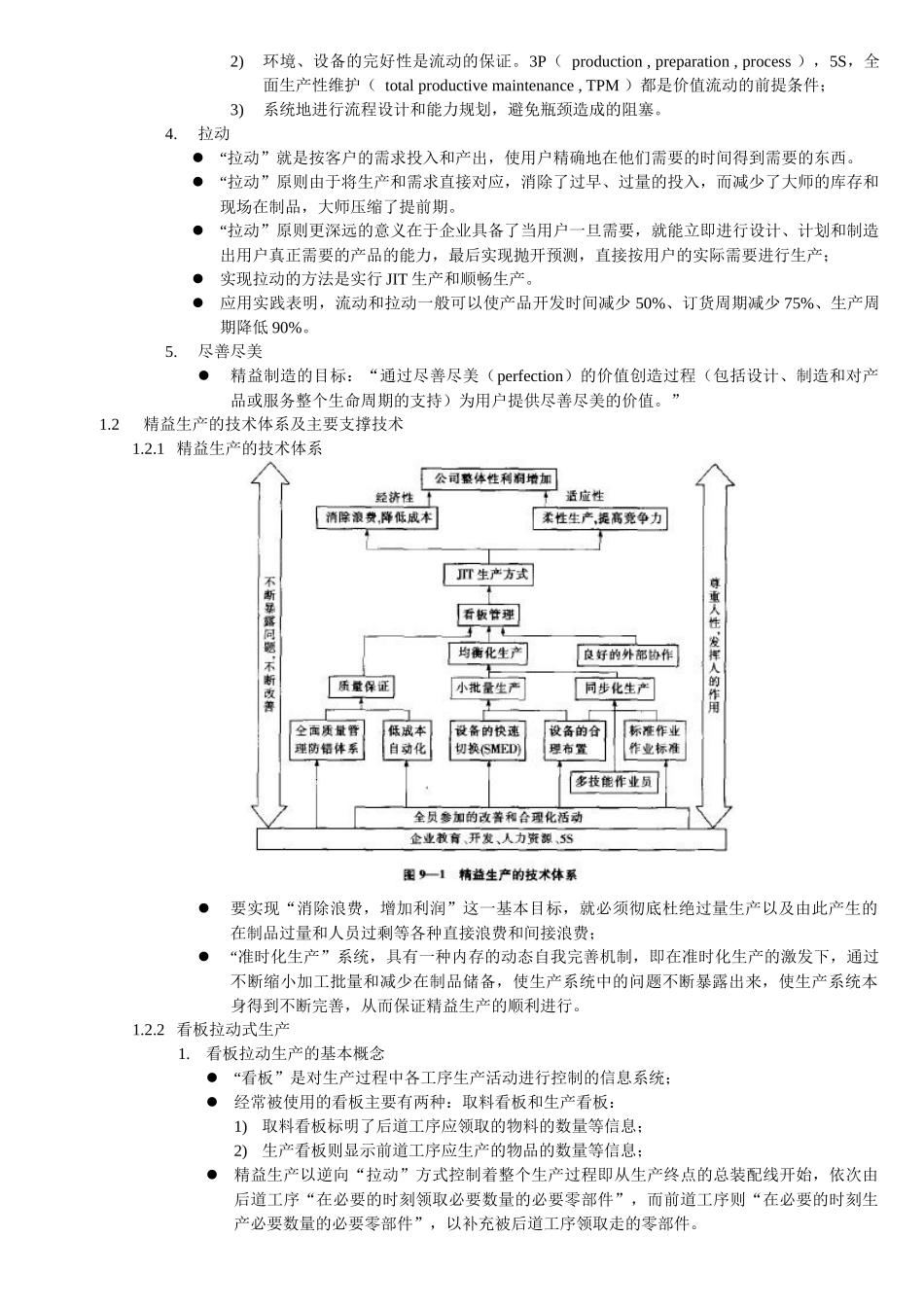 2) 环境、设备的完好性是流动的保证。3P（ production , preparation , process ），5S，全面生产性维护（ total productive maintenance , TPM ）都是价值流动的前提条件；

3) 系统地进行流程设计和能力规划，避免瓶颈造成的阻塞。

4. 拉动

● “拉动”就是按客户的需求投入和产出，使用户精确地在他们需要的时间得到需要的东西。

● “拉动”原则由于将生产和需求直接对应，消除了过早、过量的投入，而减少了大师的库存和现场在制品，大师压缩了提前期。

● “拉动”原则更深远的意义在于企业具备了当用户一旦需要，就能立即进行设计、计划和制造出用户真正需要的产品的能力，最后实现抛开预测，直接按用户的实际需要进行生产；

● 实现拉动的方法是实行 JIT 生产和顺畅生产。

● 应用实践表明，流动和拉动一般可以使产品开发时间减少 50%、订货周期减少 75%、生产周期降低 90%。

5. 尽善尽美

● 精益制造的目标：“通过尽善尽美（perfection）的价值创造过程（包括设计、制造和对产品或服务整个生命周期的支持）为用户提供尽善尽美的价值。”

1.2 精益生产的技术体系及主要支撑技术

1.2.1 精益生产的技术体系

公司整体性利润增加
经济性
适应性
消除浪费,降低成本
柔性生产,提高竞争力
JIT 生产方式
看板管理
均衡化生产
良好的外部协作
质量保证
小批量生产
同步化生产
全面质量管理防错体系
低成本自动化
设备的快速切换(SMED)
设备的合理布置
标准作业作业标准
多技能作业员
全员参加的改善和合理化活动
企业教育、开发、人力资源、5S
不断暴露问题,不断改善
尊重人性,发挥人的作用

图 9—1 精益生产的技术体系

● 要实现“消除浪费，增加利润”这一基本目标，就必须彻底杜绝过量生产以及由此产生的在制品过量和人员过剩等各种直接浪费和间接浪费；

● “准时化生产”系统，具有一种内存的动态自我完善机制，即在准时化生产的激发下，通过不断缩小加工批量和减少在制品储备，使生产系统中的问题不断暴露出来，使生产系统本身得到不断完善，从而保证精益生产的顺利进行。

1.2.2 看板拉动式生产

1. 看板拉动生产的基本概念

● “看板”是对生产过程中各工序生产活动进行控制的信息系统；

● 经常被使用的看板主要有两种：取料看板和生产看板：

1) 取料看板标明了后道工序应领取的物料的数量等信息；

2) 生产看板则显示前道工序应生产的物品的数量等信息；

● 精益生产以逆向“拉动”方式控制着整个生产过程即从生产终点的总装配线开始，依次由后道工序“在必要的时刻领取必要数量的必要零部件”，而前道工序则“在必要的时刻生产必要数量的必要零部件”，以补充被后道工序领取走的零部件。